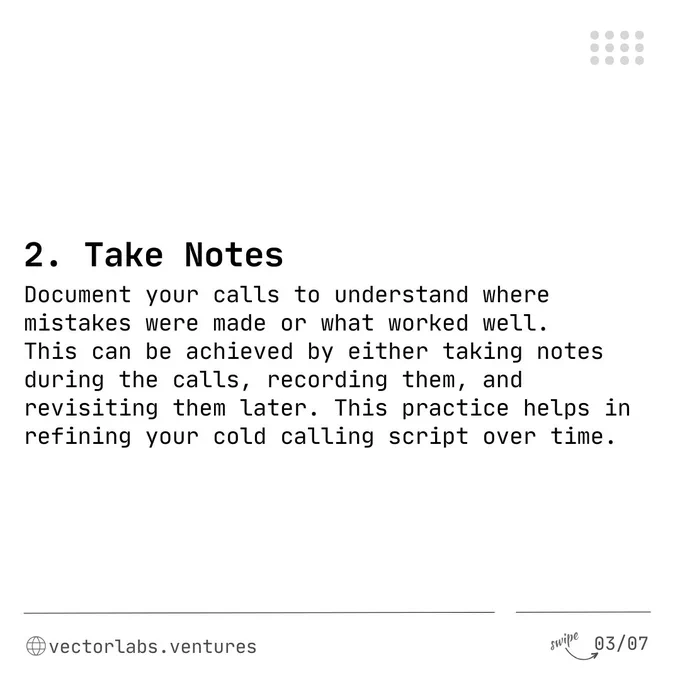 2. Take Notes

Document your calls to understand where mistakes were made or what worked well. This can be achieved by either taking notes during the calls, recording them, and revisiting them later. This practice helps in refining your cold calling script over time.

vectorlabs.ventures

swipe 03/07